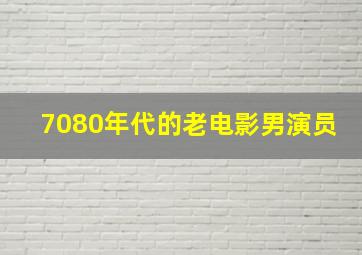 7080年代的老电影男演员